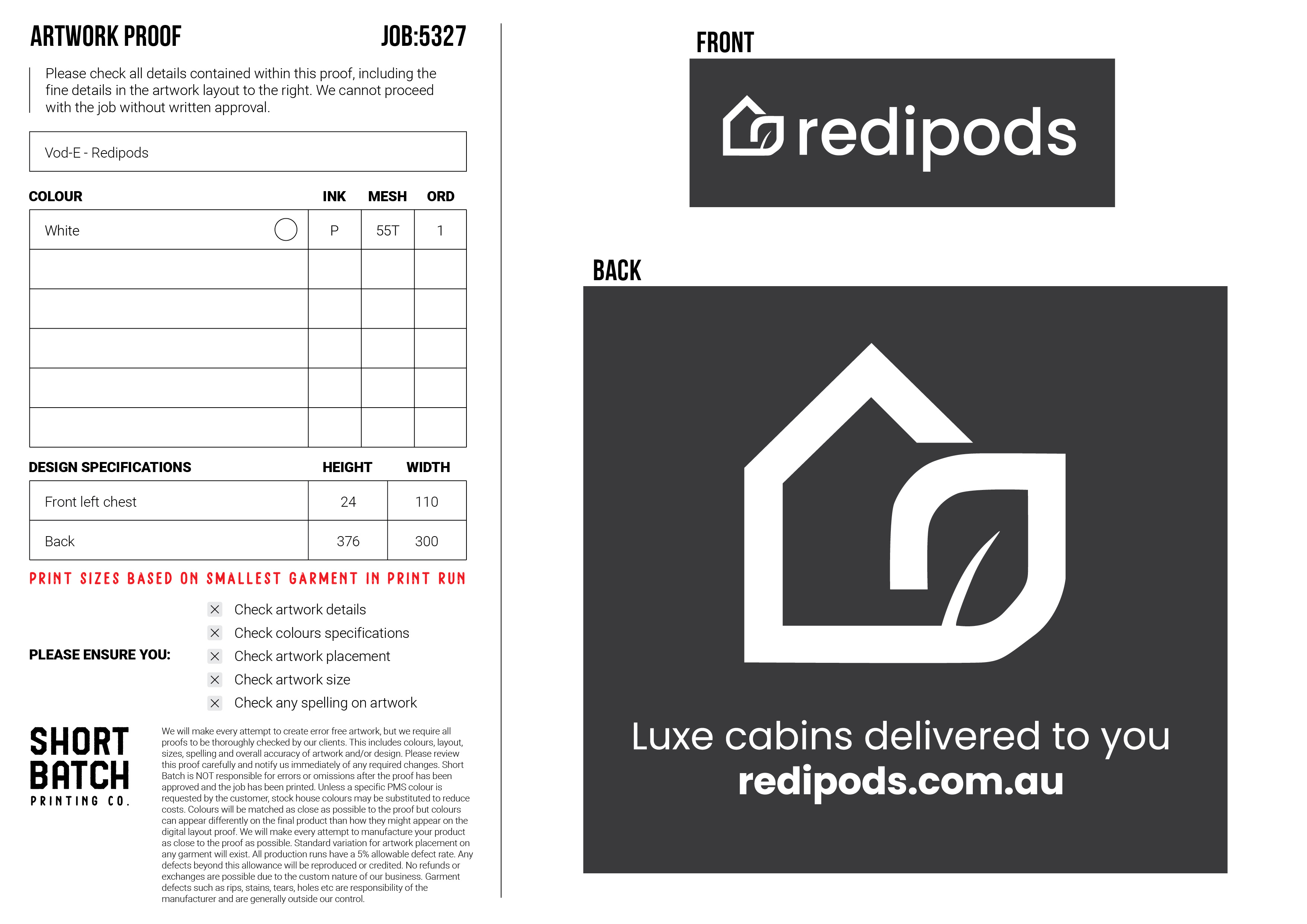 ARTWORK PROOF JOB:5327

Please check all details contained within this proof, including the fine details in the artwork layout to the right. We cannot proceed with the job without written approval.

Vod-E - Redipods

| COLOUR | INK | MESH | ORD |
|---|---|---|---|
| White | P | 55T | 1 |
| | | | |
| | | | |
| | | | |
| | | | |
| | | | |

| DESIGN SPECIFICATIONS | HEIGHT | WIDTH |
|---|---|---|
| Front left chest | 24 | 110 |
| Back | 376 | 300 |

PRINT SIZES BASED ON SMALLEST GARMENT IN PRINT RUN

PLEASE ENSURE YOU:
☑ Check artwork details
☑ Check colours specifications
☑ Check artwork placement
☑ Check artwork size
☑ Check any spelling on artwork

SHORT BATCH PRINTING CO.

We will make every attempt to create error free artwork, but we require all proofs to be thoroughly checked by our clients. This includes colours, layout, sizes, spelling and overall accuracy of artwork and/or design. Please review this proof carefully and notify us immediately of any required changes. Short Batch is NOT responsible for errors or omissions after the proof has been approved and the job has been printed. Unless a specific PMS colour is requested by the customer, stock house colours may be substituted to reduce costs. Colours will be matched as close as possible to the proof but colours can appear differently on the final product than how they might appear on the digital layout proof. We will make every attempt to manufacture your product as close to the proof as possible. Standard variation for artwork placement on any garment will exist. All production runs have a 5% allowable defect rate. Any defects beyond this allowance will be reproduced or credited. No refunds or exchanges are possible due to the custom nature of our business. Garment defects such as rips, stains, tears, holes etc are responsibility of the manufacturer and are generally outside our control.

FRONT

redipods

BACK

Luxe cabins delivered to you
redipods.com.au